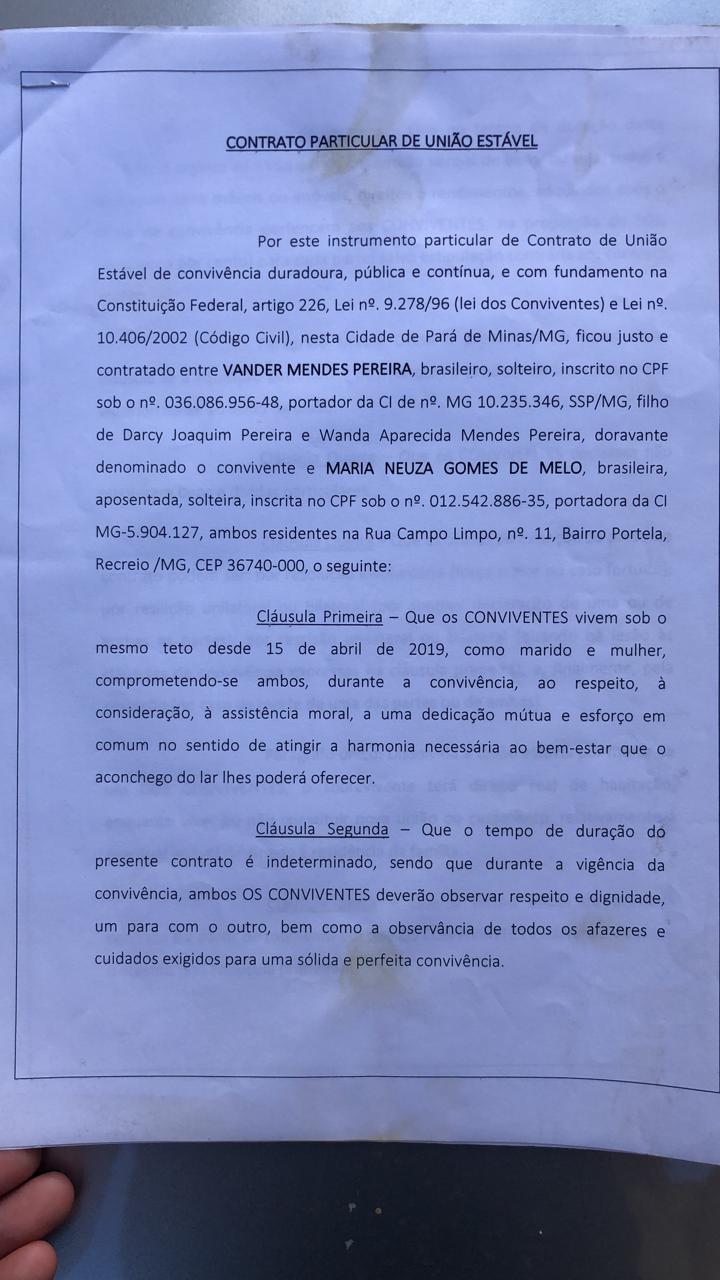 CONTRATO PARTICULAR DE UNIÃO ESTÁVEL

Por este instrumento particular de Contrato de União Estável de convivência duradoura, pública e contínua, e com fundamento na Constituição Federal, artigo 226, Lei nº. 9.278/96 (lei dos Conviventes) e Lei nº. 10.406/2002 (Código Civil), nesta Cidade de Pará de Minas/MG, ficou justo e contratado entre VANDER MENDES PEREIRA, brasileiro, solteiro, inscrito no CPF sob o nº. 036.086.956-48, portador da CI de nº. MG 10.235.346, SSP/MG, filho de Darcy Joaquim Pereira e Wanda Aparecida Mendes Pereira, doravante denominado o convivente e MARIA NEUZA GOMES DE MELO, brasileira, aposentada, solteira, inscrita no CPF sob o nº. 012.542.886-35, portadora da CI MG-5.904.127, ambos residentes na Rua Campo Limpo, nº. 11, Bairro Portela, Recreio /MG, CEP 36740-000, o seguinte:

Cláusula Primeira – Que os CONVIVENTES vivem sob o mesmo teto desde 15 de abril de 2019, como marido e mulher, comprometendo-se ambos, durante a convivência, ao respeito, à consideração, à assistência moral, a uma dedicação mútua e esforço em comum no sentido de atingir a harmonia necessária ao bem-estar que o aconchego do lar lhes poderá oferecer.

Cláusula Segunda – Que o tempo de duração do presente contrato é indeterminado, sendo que durante a vigência da convivência, ambos OS CONVIVENTES deverão observar respeito e dignidade, um para com o outro, bem como a observância de todos os afazeres e cuidados exigidos para uma sólida e perfeita convivência.